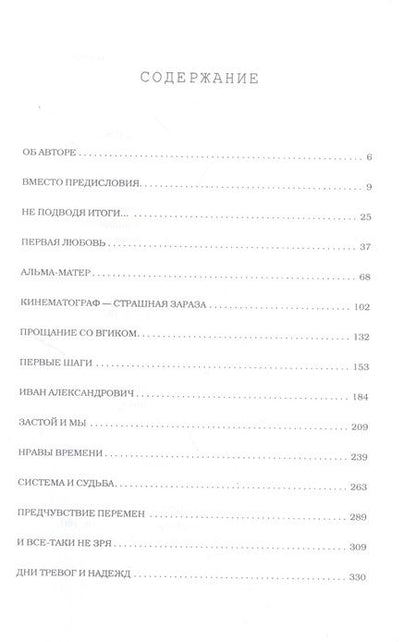 СОДЕРЖАНИЕ

ОБ АВТОРЕ 6

ВМЕСТО ПРЕДИСЛОВИЯ 9

НЕ ПОДВОДЯ ИТОГИ... 25

ПЕРВАЯ ЛЮБОВЬ 37

АЛЬМА-МАТЕР 68

КИНЕМАТОГРАФ — СТРАШНАЯ ЗАРАЗА 102

ПРОЩАНИЕ СО ВГИКОМ 132

ПЕРВЫЕ ШАГИ 153

ИВАН АЛЕКСАНДРОВИЧ 184

ЗАСТОЙ И МЫ 209

НРАВЫ ВРЕМЕНИ 239

СИСТЕМА И СУДЬБА 263

ПРЕДЧУВСТВИЕ ПЕРЕМЕН 289

И ВСЕ-ТАКИ НЕ ЗРЯ 309

ДНИ ТРЕВОГ И НАДЕЖД 330